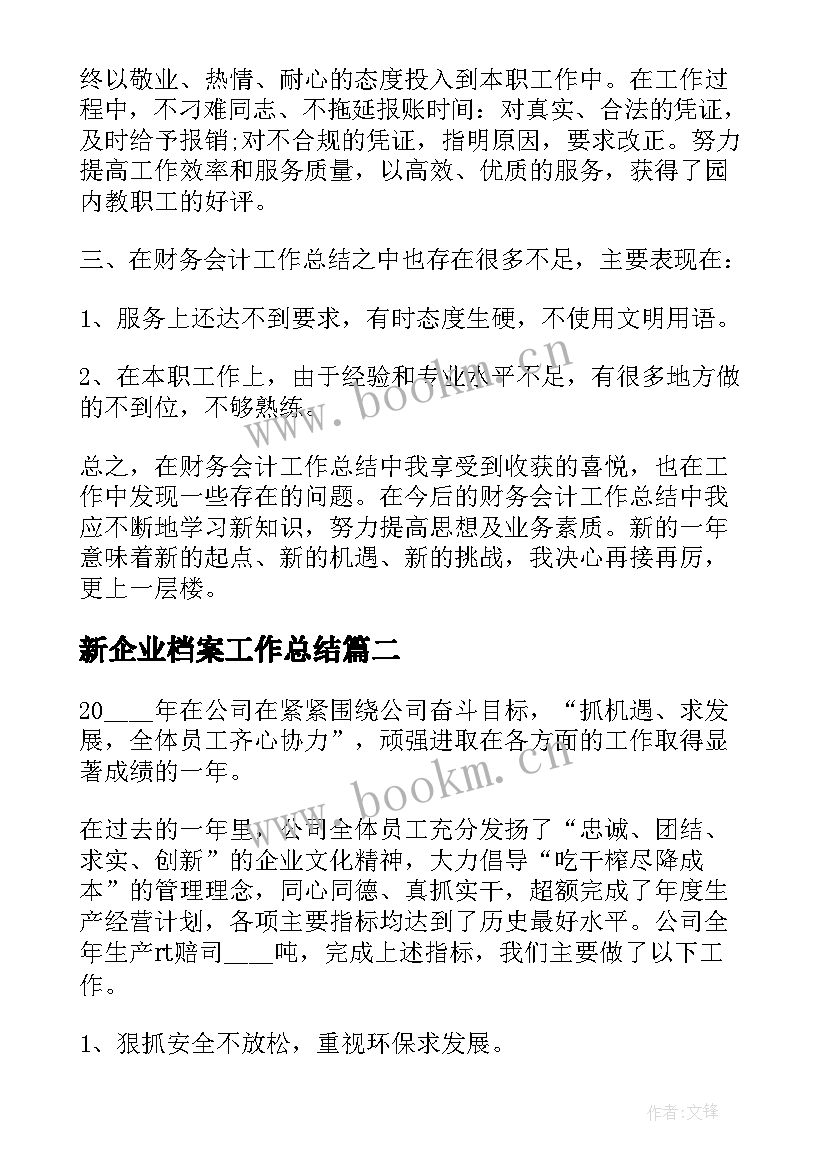 终以敬业、热情、耐心的态度投入到本职工作中。在工作过程中，不刁难同志、不拖延报账时间：对真实、合法的凭证，及时给予报销;对不合规的凭证，指明原因，要求改正。努力提高工作效率和服务质量，以高效、优质的服务，获得了园内教职工的好评。

三、在财务会计工作总结之中也存在很多不足，主要表现在：

1、服务上还达不到要求，有时态度生硬，不使用文明用语。

2、在本职工作上，由于经验和专业水平不足，有很多地方做的不到位，不够熟练。

总之，在财务会计工作总结中我享受到收获的喜悦，也在工作中发现一些存在的问题。在今后的财务会计工作总结中我应不断地学习新知识，努力提高思想及业务素质。新的一年意味着新的起点、新的机遇、新的挑战，我决心再接再厉，更上一层楼。

新企业档案工作总结篇二

20____年在公司在紧紧围绕公司奋斗目标，“抓机遇、求发展，全体员工齐心协力”，顽强进取在各方面的工作取得显著成绩的一年。

在过去的一年里，公司全体员工充分发扬了“忠诚、团结、求实、创新”的企业文化精神，大力倡导“吃干榨尽降成本”的管理理念，同心同德、真抓实干，超额完成了年度生产经营计划，各项主要指标均达到了历史最好水平。公司全年生产rt赔司____吨，完成上述指标，我们主要做了以下工作。

1、狠抓安全不放松，重视环保求发展。

www.bookm.cn

www.bookm.cn

作者:文锋